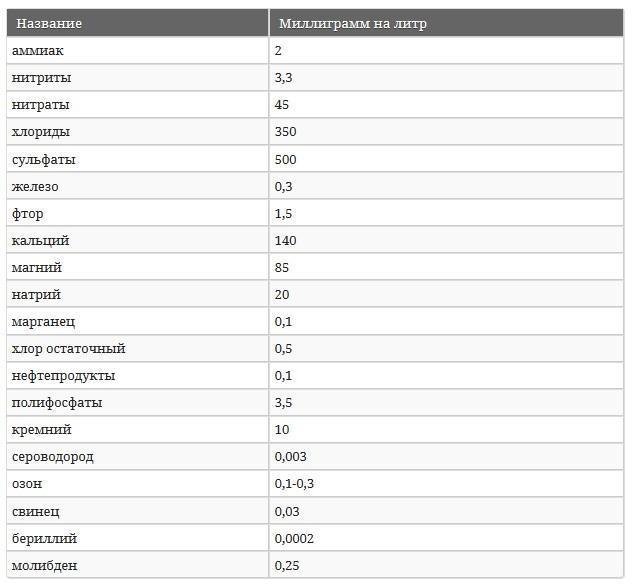 | Название | Миллиграмм на литр |
|---|---|
| аммиак | 2 |
| нитриты | 3,3 |
| нитраты | 45 |
| хлориды | 350 |
| сульфаты | 500 |
| железо | 0,3 |
| фтор | 1,5 |
| кальций | 140 |
| магний | 85 |
| натрий | 20 |
| марганец | 0,1 |
| хлор остаточный | 0,5 |
| нефтепродукты | 0,1 |
| полифосфаты | 3,5 |
| кремний | 10 |
| сероводород | 0,003 |
| озон | 0,1-0,3 |
| свинец | 0,03 |
| бериллий | 0,0002 |
| молибден | 0,25 |